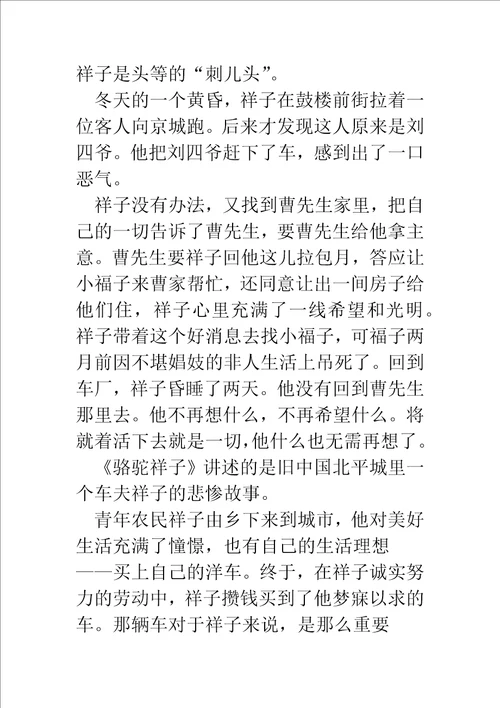 祥子是头等的“刺儿头”。

冬天的一个黄昏，祥子在鼓楼前街拉着一位客人向京城跑。后来才发现这人原来是刘四爷。他把刘四爷赶下了车，感到出了一口恶气。

祥子没有办法，又找到曹先生家里，把自己的一切告诉了曹先生，要曹先生给他拿主意。曹先生要祥子回他这儿拉包月，答应让小福子来曹家帮忙，还同意让出一间房子给他们住，祥子心里充满了一线希望和光明。祥子带着这个好消息去找小福子，可福子两月前因不堪娼妓的非人生活上吊死了。回到车厂，祥子昏睡了两天。他没有回到曹先生那里去。他不再想什么，不再希望什么。将就着活下去就是一切，他什么也无需再想了。

《骆驼祥子》讲述的是旧中国北平城里一个车夫祥子的悲惨故事。

青年农民祥子由乡下来到城市，他对美好生活充满了憧憬，也有自己的生活理想——买上自己的洋车。终于，在祥子诚实努力的劳动中，祥子攒钱买到了他梦寐以求的车。那辆车对于祥子来说，是那么重要